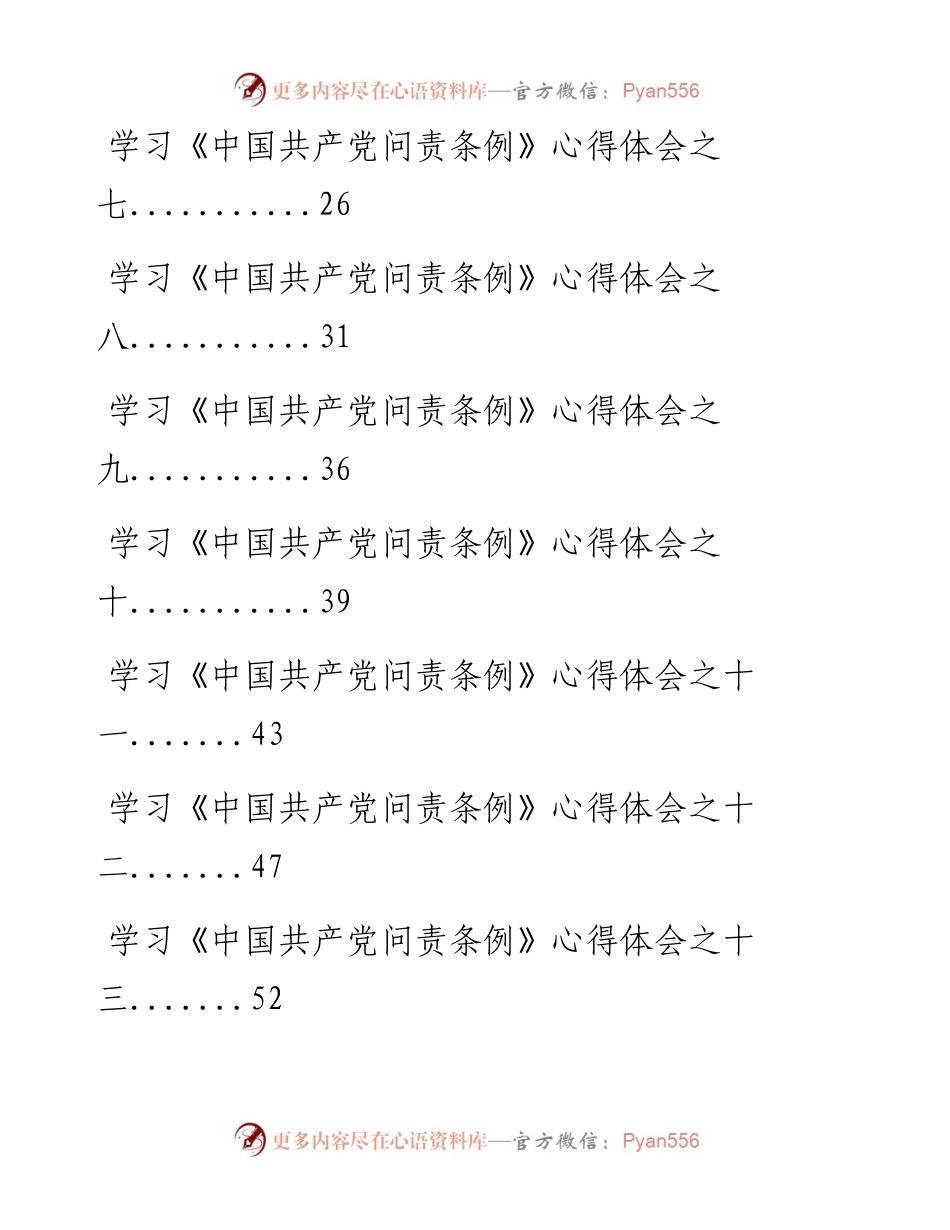 更多内容尽在心语资料库—官方微信：Pyan556

学习《中国共产党问责条例》心得体会之七...........26

学习《中国共产党问责条例》心得体会之八...........31

学习《中国共产党问责条例》心得体会之九...........36

学习《中国共产党问责条例》心得体会之十...........39

学习《中国共产党问责条例》心得体会之十一.......43

学习《中国共产党问责条例》心得体会之十二.......47

学习《中国共产党问责条例》心得体会之十三.......52

更多内容尽在心语资料库—官方微信：Pyan556